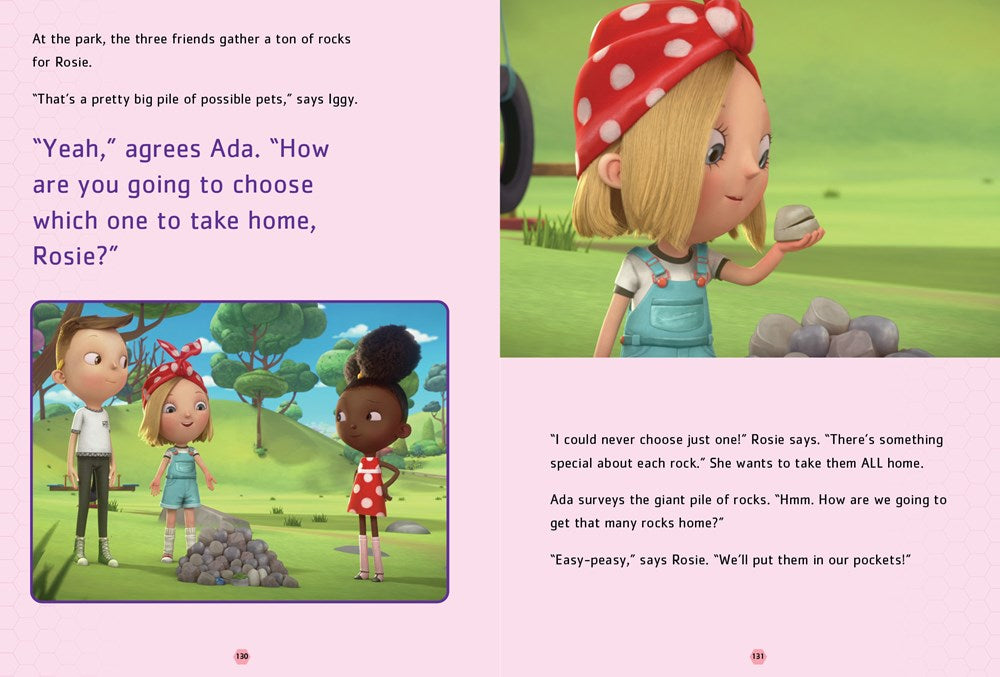 At the park, the three friends gather a ton of rocks for Rosie.

"That's a pretty big pile of possible pets," says Iggy.

"Yeah," agrees Ada. "How are you going to choose which one to take home, Rosie?"

130

"I could never choose just one!" Rosie says. "There's something special about each rock." She wants to take them ALL home.

Ada surveys the giant pile of rocks. "Hmm. How are we going to get that many rocks home?"

"Easy-peasy," says Rosie. "We'll put them in our pockets!"

131